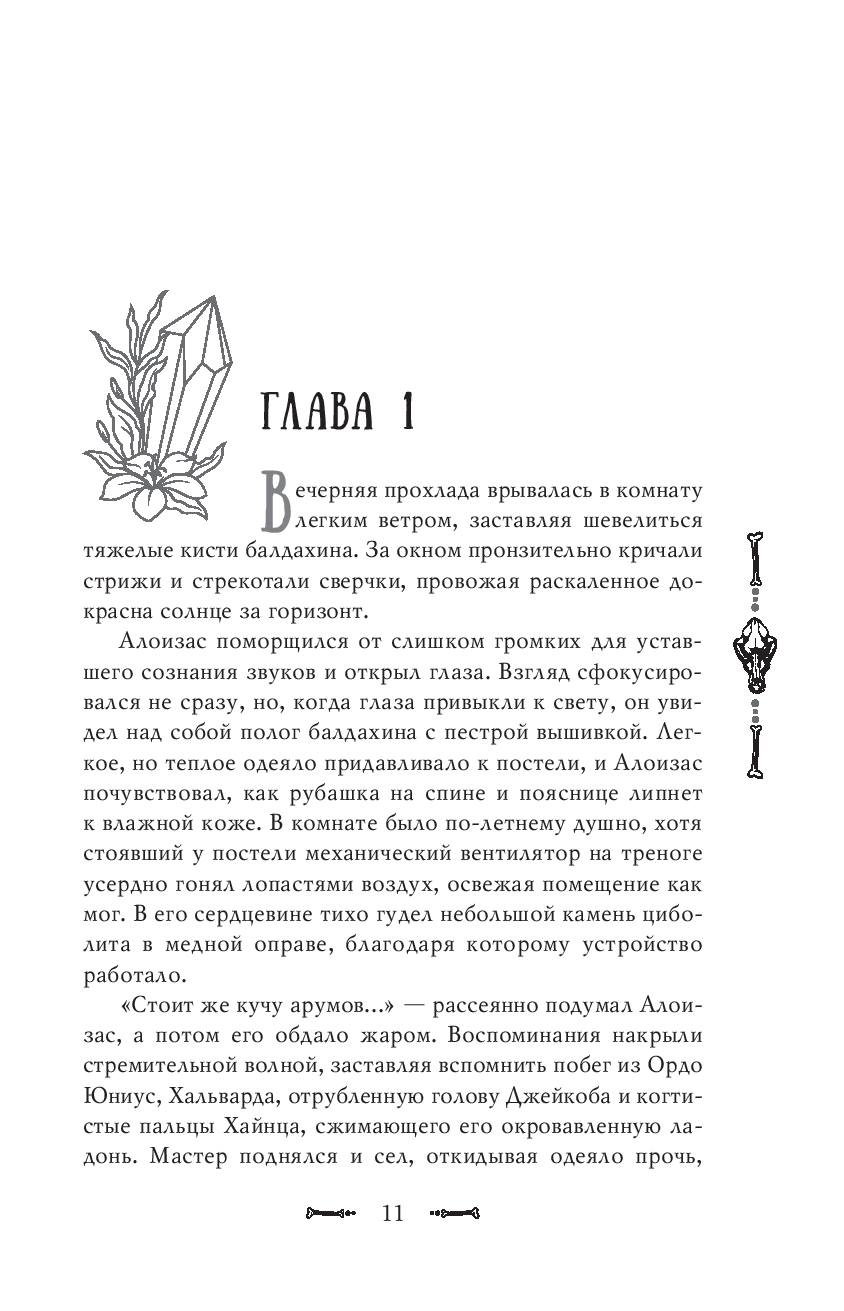 ГЛАВА 1

Вечерняя прохлада врывалась в комнату легким ветром, заставляя шевелиться тяжелые кисти балдахина. За окном пронзительно кричали стрижи и стрекотали сверчки, провожая раскаленное докрасна солнце за горизонт.

Алоизас поморщился от слишком громких для уставшего сознания звуков и открыл глаза. Взгляд сфокусировался не сразу, но, когда глаза привыкли к свету, он увидел над собой полог балдахина с пестрой вышивкой. Легкое, но теплое одеяло придавливало к постели, и Алоизас почувствовал, как рубашка на спине и пояснице липнет к влажной коже. В комнате было по-летнему душно, хотя стоявший у постели механический вентилятор на треноге усердно гонял лопастями воздух, освежая помещение как мог. В его сердцевине тихо гудел небольшой камень циболита в медной оправе, благодаря которому устройство работало.

«Стоит же кучу арумов...» — рассеянно подумал Алоизас, а потом его обдало жаром. Воспоминания накрыли стремительной волной, заставляя вспомнить побег из Ордо Юниус, Хальварда, отрубленную голову Джейкоба и когтистые пальцы Хайнца, сжимающего его окровавленную ладонь. Мастер поднялся и сел, откидывая одеяло прочь,

11